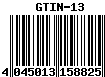 GTIN-13

4 045013 158825